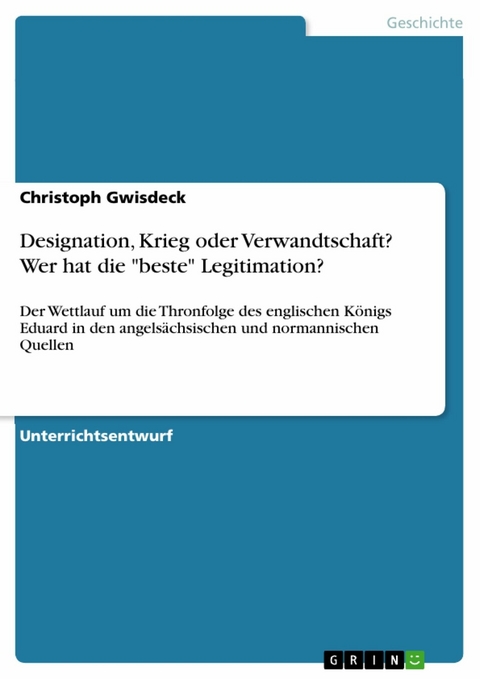 Geschichte

Christoph Gwisdeck

Designation, Krieg oder Verwandtschaft? Wer hat die "beste" Legitimation?

Der Wettlauf um die Thronfolge des englischen Königs Eduard in den angelsächsischen und normannischen Quellen

Unterrichtsentwurf

GRIN